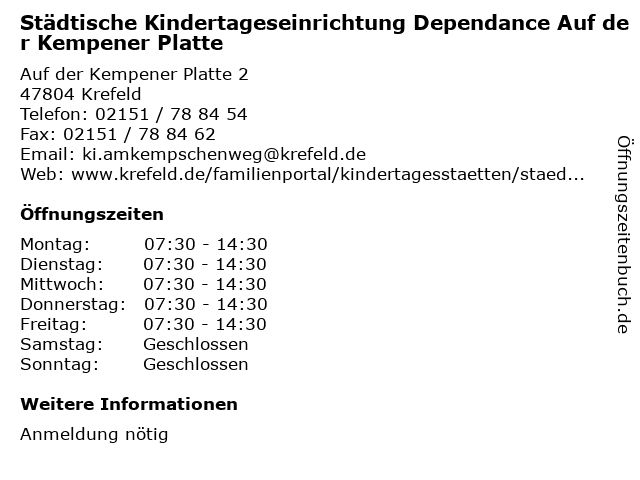 Städtische Kindertageseinrichtung Dependance Auf der Kempener Platte

Auf der Kempener Platte 2
47804 Krefeld
Telefon: 02151 / 78 84 54
Fax: 02151 / 78 84 62
Email: ki.amkempschenweg@krefeld.de
Web: www.krefeld.de/familienportal/kindertagesstaetten/staed...

Öffnungszeiten

Montag: 07:30 - 14:30
Dienstag: 07:30 - 14:30
Mittwoch: 07:30 - 14:30
Donnerstag: 07:30 - 14:30
Freitag: 07:30 - 14:30
Samstag: Geschlossen
Sonntag: Geschlossen

Weitere Informationen

Anmeldung nötig

Öffnungszeitenbuch.de